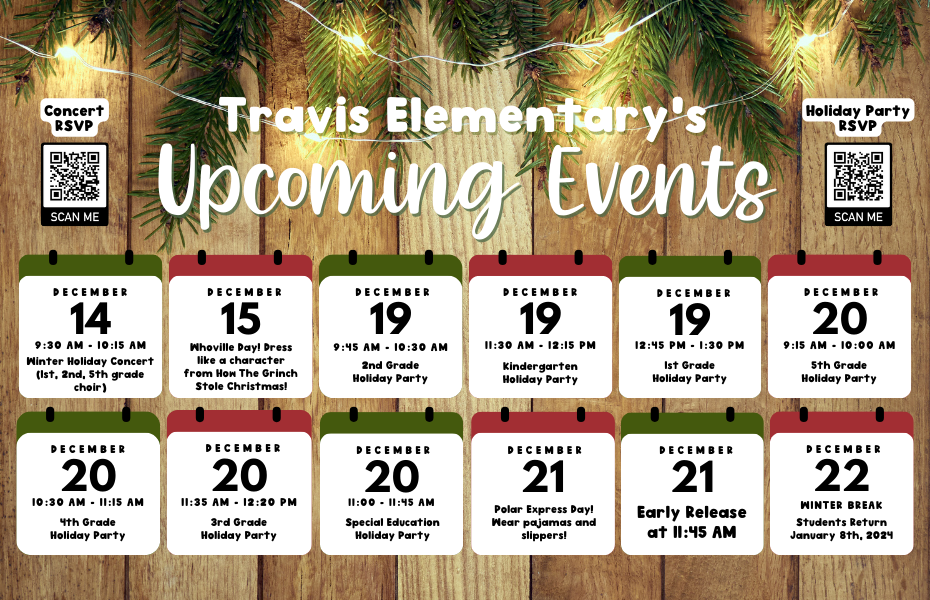 Concert RSVP

SCAN ME

Travis Elementary's

Upcoming Events

Holiday Party RSVP

SCAN ME

DECEMBER
14
9:30 AM - 10:15 AM
Winter Holiday Concert (1st, 2nd, 5th grade choir)

DECEMBER
15
Whoville Day! Dress like a character from How The Grinch Stole Christmas!

DECEMBER
19
9:45 AM - 10:30 AM
2nd Grade Holiday Party

DECEMBER
19
11:30 AM - 12:15 PM
Kindergarten Holiday Party

DECEMBER
19
12:45 PM - 1:30 PM
1st Grade Holiday Party

DECEMBER
20
9:15 AM - 10:00 AM
5th Grade Holiday Party

DECEMBER
20
10:30 AM - 11:15 AM
4th Grade Holiday Party

DECEMBER
20
11:35 AM - 12:20 PM
3rd Grade Holiday Party

DECEMBER
20
11:00 - 11:45 AM
Special Education Holiday Party

DECEMBER
21
Polar Express Day! Wear pajamas and slippers!

DECEMBER
21
Early Release at 11:45 AM

DECEMBER
22
WINTER BREAK
Students Return January 8th, 2024